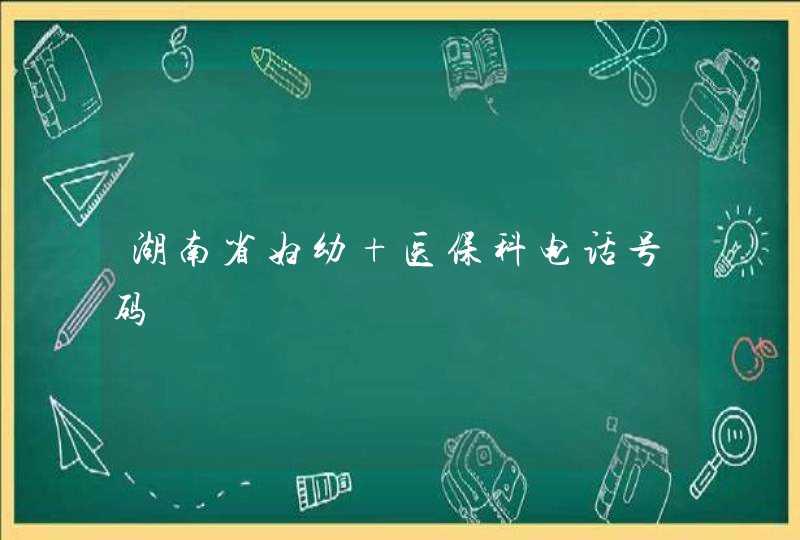 湖南省妇幼+医保科电话号码